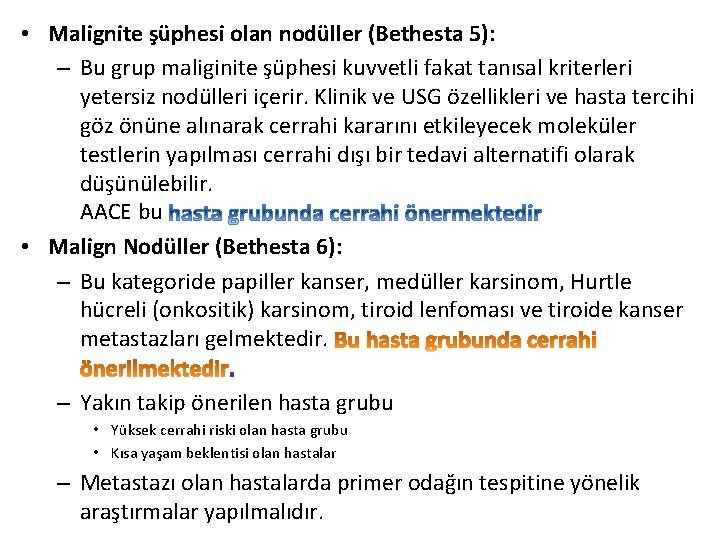 • Malignite şüphesi olan nodüller (Bethesta 5):

– Bu grup maliginite şüphesi kuvvetli fakat tanısal kriterleri yetersiz nodülleri içerir. Klinik ve USG özellikleri ve hasta tercihi göz önüne alınarak cerrahi kararını etkileyecek moleküler testlerin yapılması cerrahi dışı bir tedavi alternatifi olarak düşünülebilir.
AACE bu hasta grubunda cerrahi önermektedir

• Malign Nodüller (Bethesta 6):

– Bu kategoride papiller kanser, medüller karsinom, Hurtle hücreli (onkositik) karsinom, tiroid lenfoması ve tiroide kanser metastazları gelmektedir. Bu hasta grubunda cerrahi önerilmektedir.

– Yakın takip önerilen hasta grubu
• Yüksek cerrahi riski olan hasta grubu
• Kısa yaşam beklentisi olan hastalar

– Metastazı olan hastalarda primer odağın tespitine yönelik araştırmalar yapılmalıdır.